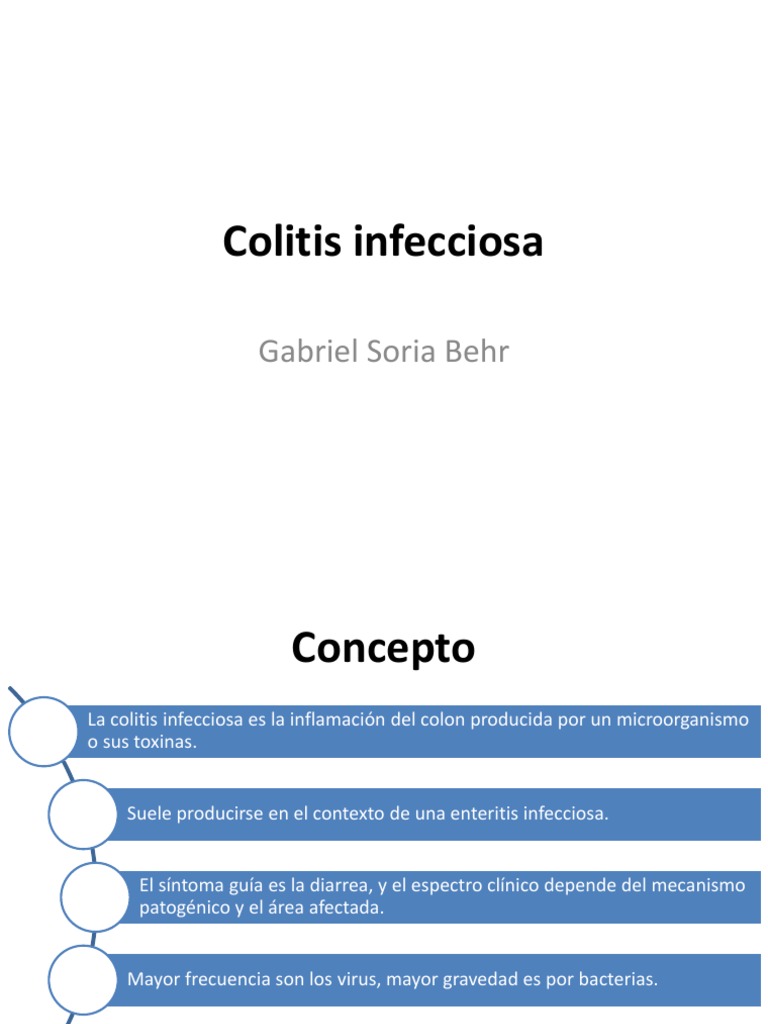 Colitis infecciosa

Gabriel Soria Behr

Concepto

La colitis infecciosa es la inflamación del colon producida por un microorganismo o sus toxinas.

Suele producirse en el contexto de una enteritis infecciosa.

El síntoma guía es la diarrea, y el espectro clínico depende del mecanismo patogénico y el área afectada.

Mayor frecuencia son los virus, mayor gravedad es por bacterias.